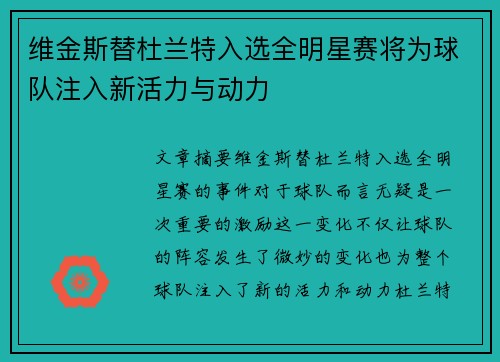 维金斯替杜兰特入选全明星赛将为球队注入新活力与动力

文章摘要维金斯替杜兰特入选全明星赛的事件对于球队而言无疑是一次重要的激励这一变化不仅让球队的阵容发生了微妙的变化也为整个球队注入了新的活力和动力杜兰特